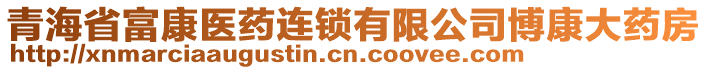 青海省富康医药连锁有限公司博康大药房
http://xnmarciaaugustin.cn.coovee.com